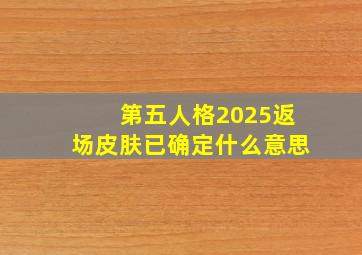 第五人格2025返场皮肤已确定什么意思